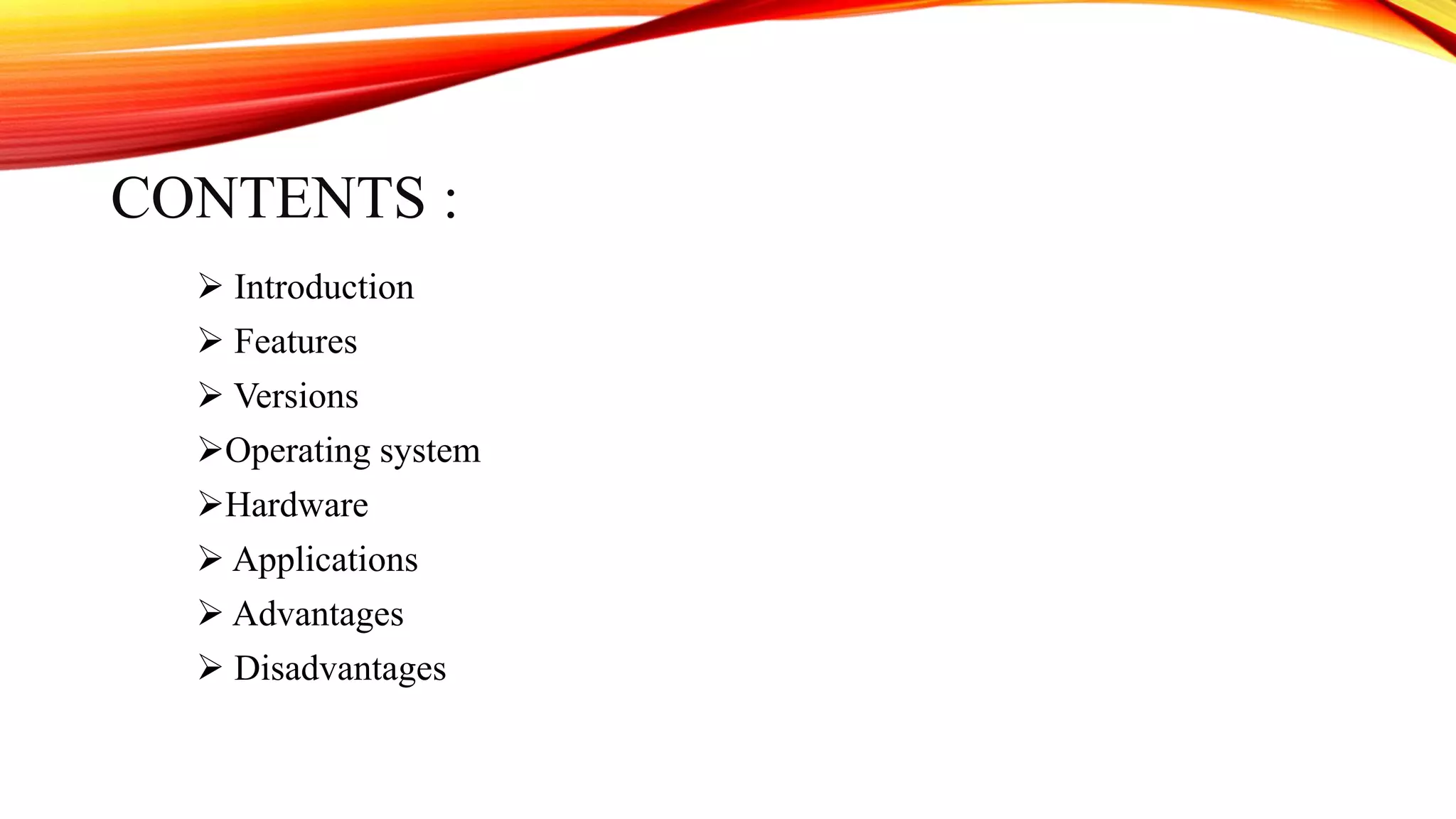 CONTENTS :

➢ Introduction
➢ Features
➢ Versions
➢Operating system
➢Hardware
➢ Applications
➢ Advantages
➢ Disadvantages